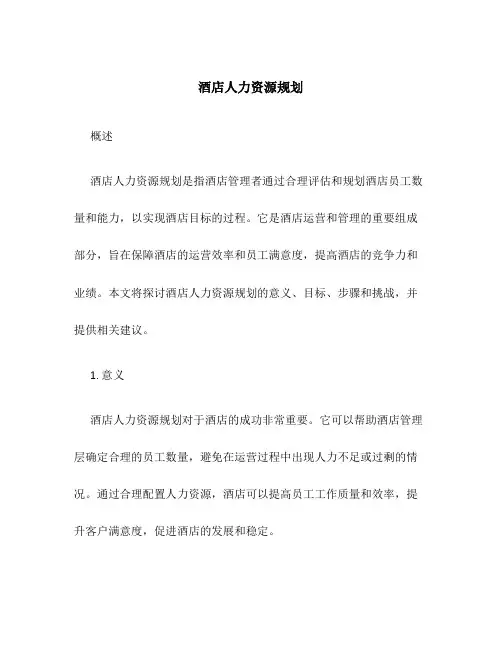 酒店人力资源规划

概述

酒店人力资源规划是指酒店管理者通过合理评估和规划酒店员工数量和能力，以实现酒店目标的过程。它是酒店运营和管理的重要组成部分，旨在保障酒店的运营效率和员工满意度，提高酒店的竞争力和业绩。本文将探讨酒店人力资源规划的意义、目标、步骤和挑战，并提供相关建议。

1. 意义

酒店人力资源规划对于酒店的成功非常重要。它可以帮助酒店管理层确定合理的员工数量，避免在运营过程中出现人力不足或过剩的情况。通过合理配置人力资源，酒店可以提高员工工作质量和效率，提升客户满意度，促进酒店的发展和稳定。